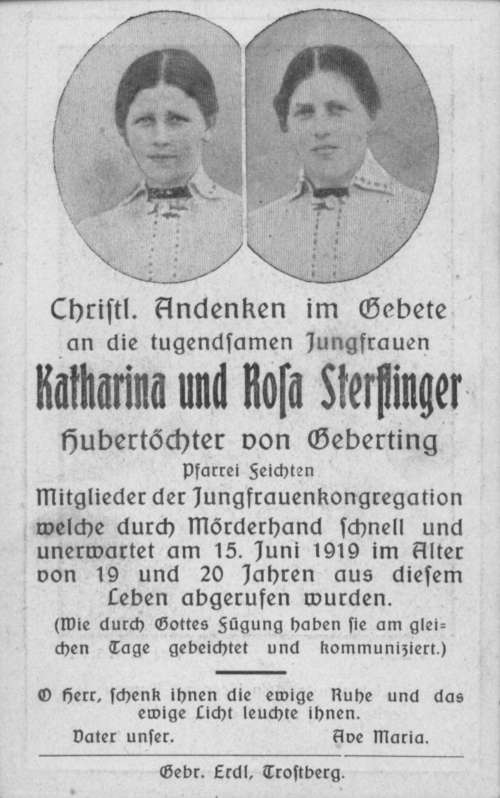 Chriſtl. Andenken im Gebete
an die tugendſamen Jungfrauen
Katharina und Roſa Sterflinger
Hubertöchter von Geberting
Pfarrei Feichten
Mitglieder der Jungfrauenkongregation welche durch Mörderhand ſchnell und unerwartet am 15. Juni 1919 im Alter von 19 und 20 Jahren aus dieſem Leben abgerufen wurden.
(Wie durch Gottes Fügung haben ſie am gleichen Tage gebeichtet und kommuniziert.)

O Herr, ſchenk ihnen die ewige Ruhe und das ewige Licht leuchte ihnen.
Vater unſer. Ave Maria.

Gebr. Erdl, Troſtberg.